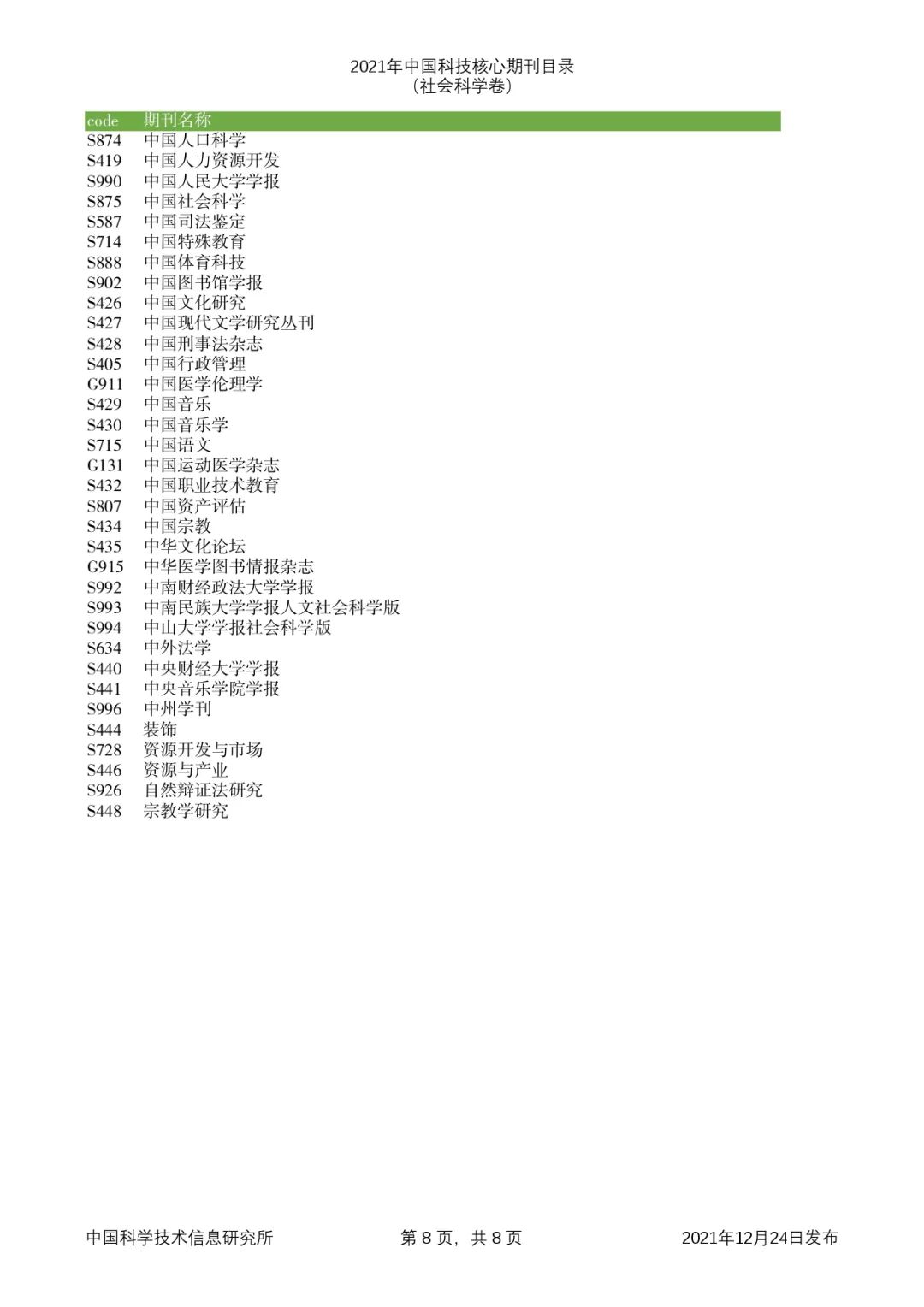 2021年中国科技核心期刊目录
（社会科学卷）

| code | 期刊名称 |
|---|---|
| S874 | 中国人口科学 |
| S419 | 中国人力资源开发 |
| S990 | 中国人民大学学报 |
| S875 | 中国社会科学 |
| S587 | 中国司法鉴定 |
| S714 | 中国特殊教育 |
| S888 | 中国体育科技 |
| S902 | 中国图书馆学报 |
| S426 | 中国文化研究 |
| S427 | 中国现代文学研究丛刊 |
| S428 | 中国刑事法杂志 |
| S405 | 中国行政管理 |
| G911 | 中国医学伦理学 |
| S429 | 中国音乐 |
| S430 | 中国音乐学 |
| S715 | 中国语文 |
| G131 | 中国运动医学杂志 |
| S432 | 中国职业技术教育 |
| S807 | 中国资产评估 |
| S434 | 中国宗教 |
| S435 | 中华文化论坛 |
| G915 | 中华医学图书情报杂志 |
| S992 | 中南财经政法大学学报 |
| S993 | 中南民族大学学报人文社会科学版 |
| S994 | 中山大学学报社会科学版 |
| S634 | 中外法学 |
| S440 | 中央财经大学学报 |
| S441 | 中央音乐学院学报 |
| S996 | 中州学刊 |
| S444 | 装饰 |
| S728 | 资源开发与市场 |
| S446 | 资源与产业 |
| S926 | 自然辩证法研究 |
| S448 | 宗教学研究 |

中国科学技术信息研究所　　第 8 页，共 8 页　　2021年12月24日发布